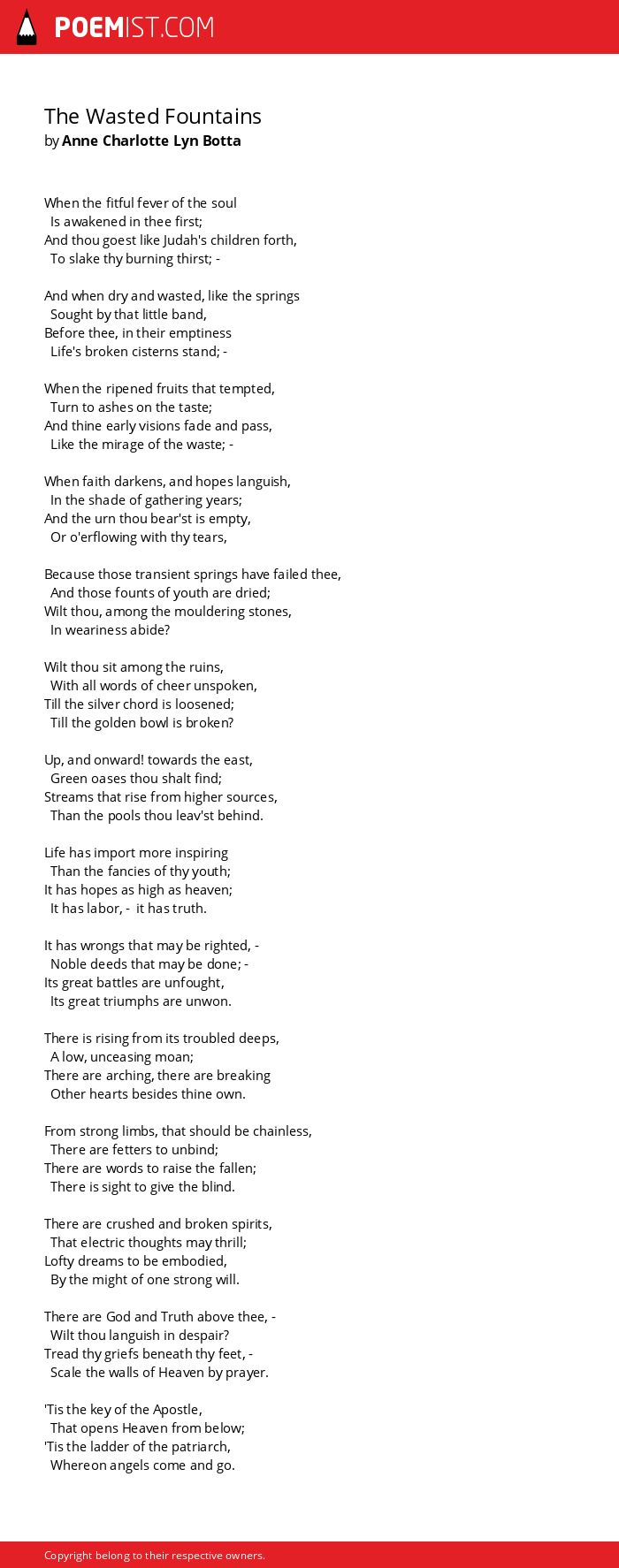 POEMIST.COM

The Wasted Fountains
by Anne Charlotte Lyn Botta

When the fitful fever of the soul
Is awakened in thee first;
And thou goest like Judah's children forth,
To slake thy burning thirst; -

And when dry and wasted, like the springs
Sought by that little band,
Before thee, in their emptiness
Life's broken cisterns stand; -

When the ripened fruits that tempted,
Turn to ashes on the taste;
And thine early visions fade and pass,
Like the mirage of the waste; -

When faith darkens, and hopes languish,
In the shade of gathering years;
And the urn thou bear'st is empty,
Or o'erflowing with thy tears,

Because those transient springs have failed thee,
And those founts of youth are dried;
Wilt thou, among the mouldering stones,
In weariness abide?

Wilt thou sit among the ruins,
With all words of cheer unspoken,
Till the silver chord is loosened;
Till the golden bowl is broken?

Up, and onward! towards the east,
Green oases thou shalt find;
Streams that rise from higher sources,
Than the pools thou leav'st behind.

Life has import more inspiring
Than the fancies of thy youth;
It has hopes as high as heaven;
It has labor, - it has truth.

It has wrongs that may be righted, -
Noble deeds that may be done; -
Its great battles are unfought,
Its great triumphs are unwon.

There is rising from its troubled deeps,
A low, unceasing moan;
There are arching, there are breaking
Other hearts besides thine own.

From strong limbs, that should be chainless,
There are fetters to unbind;
There are words to raise the fallen;
There is sight to give the blind.

There are crushed and broken spirits,
That electric thoughts may thrill;
Lofty dreams to be embodied,
By the might of one strong will.

There are God and Truth above thee, -
Wilt thou languish in despair?
Tread thy griefs beneath thy feet, -
Scale the walls of Heaven by prayer.

'Tis the key of the Apostle,
That opens Heaven from below;
'Tis the ladder of the patriarch,
Whereon angels come and go.

Copyright belong to their respective owners.